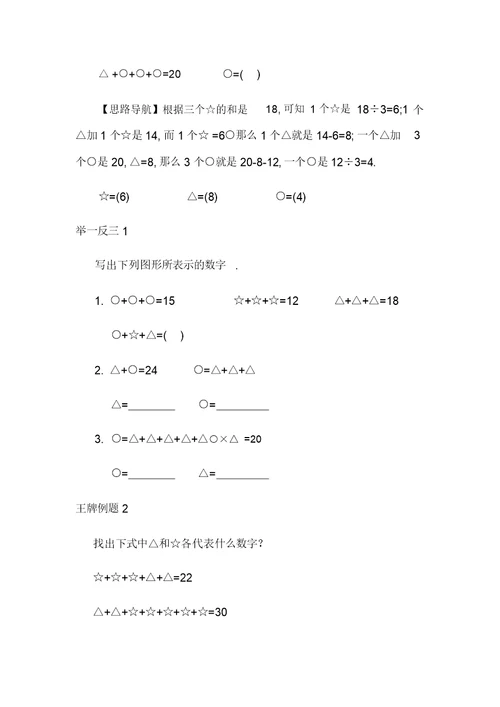 △ +○+○+○=20　　　○=(　)

【思路导航】根据三个☆的和是 18, 可知 1 个☆是 18÷3=6;1 个△加 1 个☆是 14, 而 1 个☆ =6○那么 1 个△就是 14-6=8; 一个△加 3 个○是 20, △=8, 那么 3 个○就是 20-8-12, 一个○是 12÷3=4.

☆=(6)　　　△=(8)　　　○=(4)

举一反三 1

写出下列图形所表示的数字 .

1. ○+○+○=15　　　☆+☆+☆=12　　　△+△+△=18

○+☆+△=(　)

2. △+○=24　　　○=△+△+△

△=________　　○=________

3. ○=△+△+△+△+△○×△ =20

○=________　　△=________

王牌例题 2

找出下式中△和☆各代表什么数字?

☆+☆+☆+△+△=22

△+△+☆+☆+☆+☆+☆=30